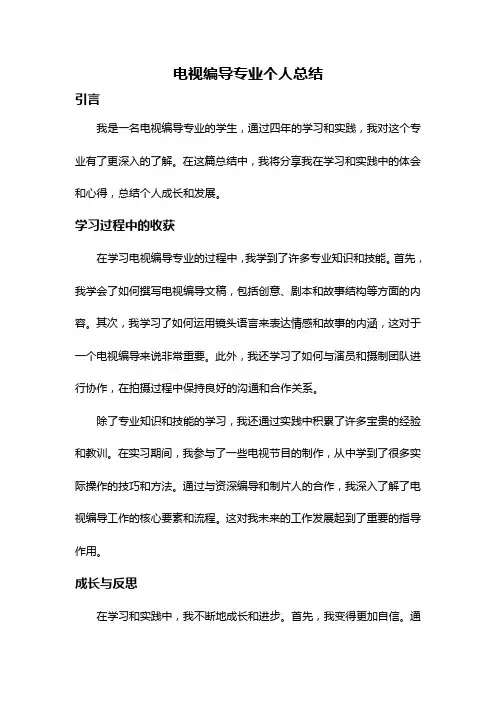 电视编导专业个人总结

引言

我是一名电视编导专业的学生，通过四年的学习和实践，我对这个专业有了更深入的了解。在这篇总结中，我将分享我在学习和实践中的体会和心得，总结个人成长和发展。

学习过程中的收获

在学习电视编导专业的过程中，我学到了许多专业知识和技能。首先，我学会了如何撰写电视编导文稿，包括创意、剧本和故事结构等方面的内容。其次，我学习了如何运用镜头语言来表达情感和故事的内涵，这对于一个电视编导来说非常重要。此外，我还学习了如何与演员和摄制团队进行协作，在拍摄过程中保持良好的沟通和合作关系。

除了专业知识和技能的学习，我还通过实践中积累了许多宝贵的经验和教训。在实习期间，我参与了一些电视节目的制作，从中学到了很多实际操作的技巧和方法。通过与资深编导和制片人的合作，我深入了解了电视编导工作的核心要素和流程。这对我未来的工作发展起到了重要的指导作用。

成长与反思

在学习和实践中，我不断地成长和进步。首先，我变得更加自信。通